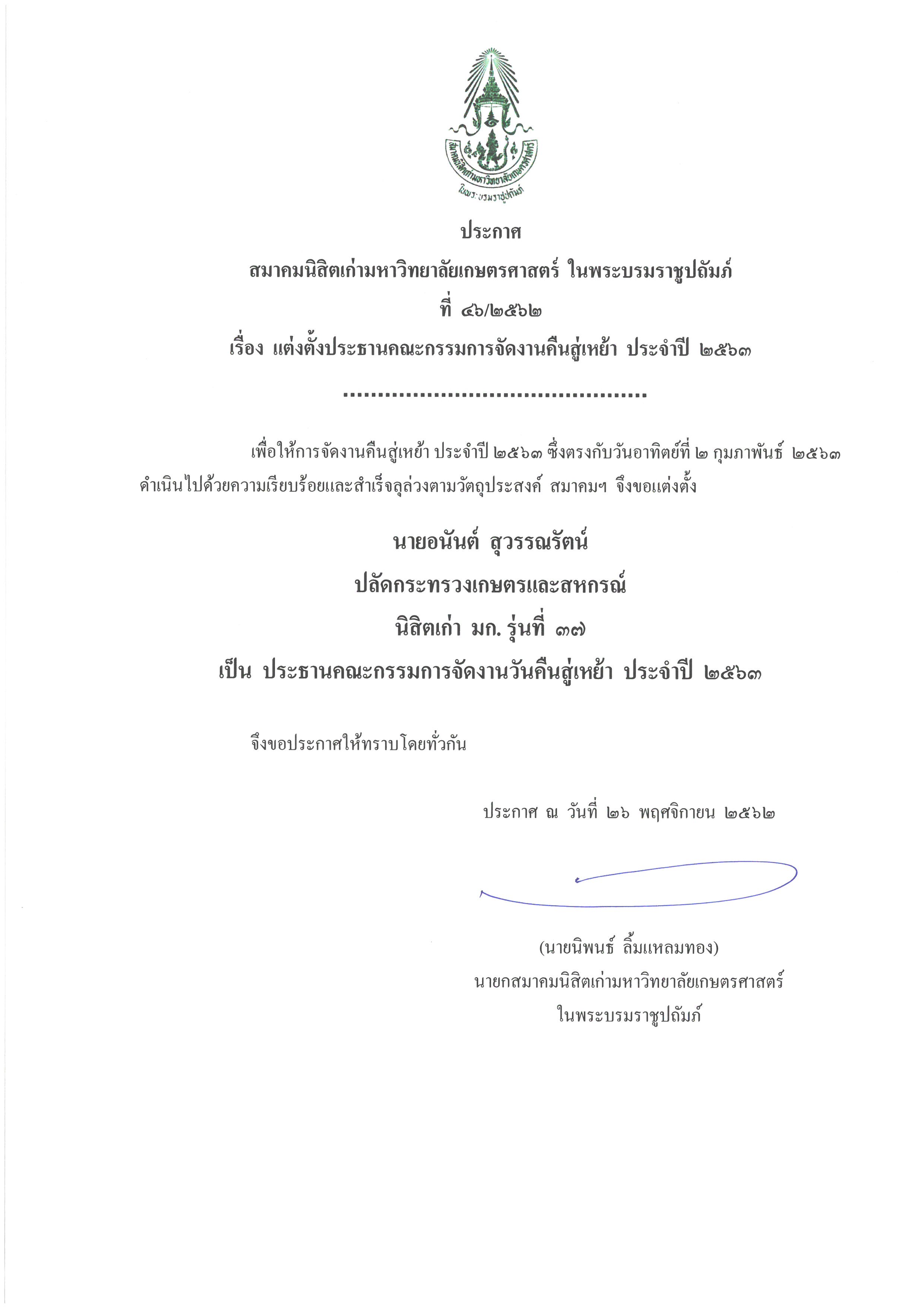 สมาคมนิสิตเก่ามหาวิทยาลัยเกษตรศาสตร์
ในพระบรมราชูปถัมภ์

ประกาศ
สมาคมนิสิตเก่ามหาวิทยาลัยเกษตรศาสตร์ ในพระบรมราชูปถัมภ์
ที่ ๔๖/๒๕๖๒
เรื่อง แต่งตั้งประธานคณะกรรมการจัดงานคืนสู่เหย้า ประจำปี ๒๕๖๓
..............................................

เพื่อให้การจัดงานคืนสู่เหย้า ประจำปี ๒๕๖๓ ซึ่งตรงกับวันอาทิตย์ที่ ๒ กุมภาพันธ์ ๒๕๖๓ ดำเนินไปด้วยความเรียบร้อยและสำเร็จลุล่วงตามวัตถุประสงค์ สมาคมฯ จึงขอแต่งตั้ง

นายอนันต์ สุวรรณรัตน์
ปลัดกระทรวงเกษตรและสหกรณ์
นิสิตเก่า มก. รุ่นที่ ๓๗
เป็น ประธานคณะกรรมการจัดงานวันคืนสู่เหย้า ประจำปี ๒๕๖๓

จึงขอประกาศให้ทราบโดยทั่วกัน

ประกาศ ณ วันที่ ๒๖ พฤศจิกายน ๒๕๖๒

(นายนิพนธ์ ลิ้มแหลมทอง)
นายกสมาคมนิสิตเก่ามหาวิทยาลัยเกษตรศาสตร์
ในพระบรมราชูปถัมภ์